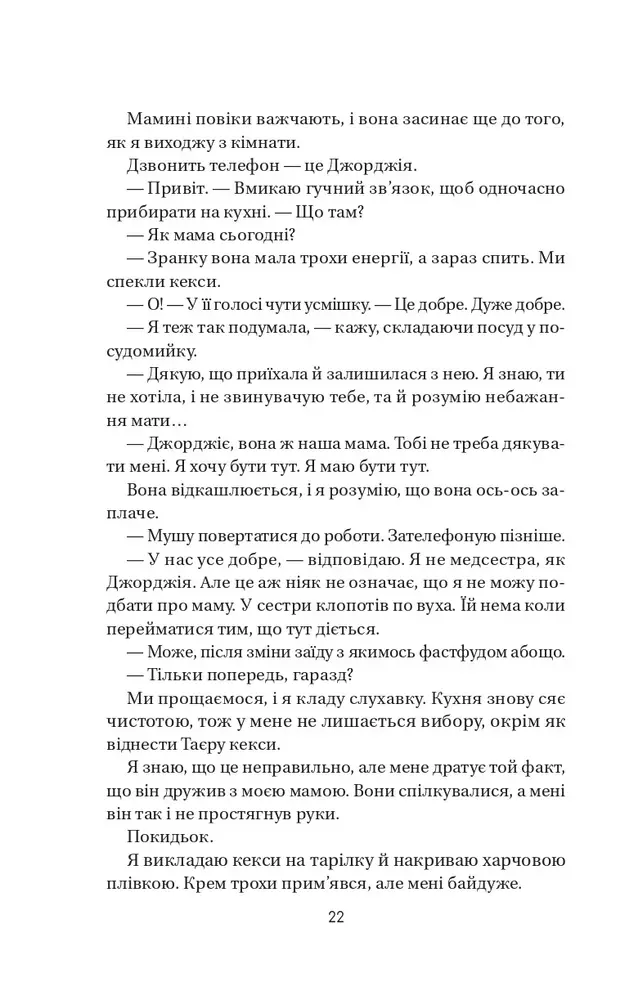 Мамині повіки важчають, і вона засинає ще до того, як я виходжу з кімнати.

Дзвонить телефон — це Джорджія.

— Привіт. — Вмикаю гучний зв'язок, щоб одночасно прибирати на кухні. — Що там?

— Як мама сьогодні?

— Зранку вона мала трохи енергії, а зараз спить. Ми спекли кекси.

— О! — У її голосі чути усмішку. — Це добре. Дуже добре.

— Я теж так подумала, — кажу, складаючи посуд у посудомийку.

— Дякую, що приїхала й залишилася з нею. Я знаю, ти не хотіла, і не звинувачую тебе, та й розумію небажання мати…

— Джорджіє, вона ж наша мама. Тобі не треба дякувати мені. Я хочу бути тут. Я маю бути тут.

Вона відкашлюється, і я розумію, що вона ось-ось заплаче.

— Мушу повертатися до роботи. Зателефоную пізніше.

— У нас усе добре, — відповідаю. Я не медсестра, як Джорджія. Але це аж ніяк не означає, що я не можу подбати про маму. У сестри клопотів по вуха. Їй нема коли перейматися тим, що тут діється.

— Може, після зміни заїду з якимось фастфудом абощо.

— Тільки попередь, гаразд?

Ми прощаємося, і я кладу слухавку. Кухня знову сяє чистотою, тож у мене не лишається вибору, окрім як віднести Таєру кекси.

Я знаю, що це неправильно, але мене дратує той факт, що він дружив з моєю мамою. Вони спілкувалися, а мені він так і не простягнув руки.

Покидьок.

Я викладаю кекси на тарілку й накриваю харчовою плівкою. Крем трохи прим'явся, але мені байдуже.

22